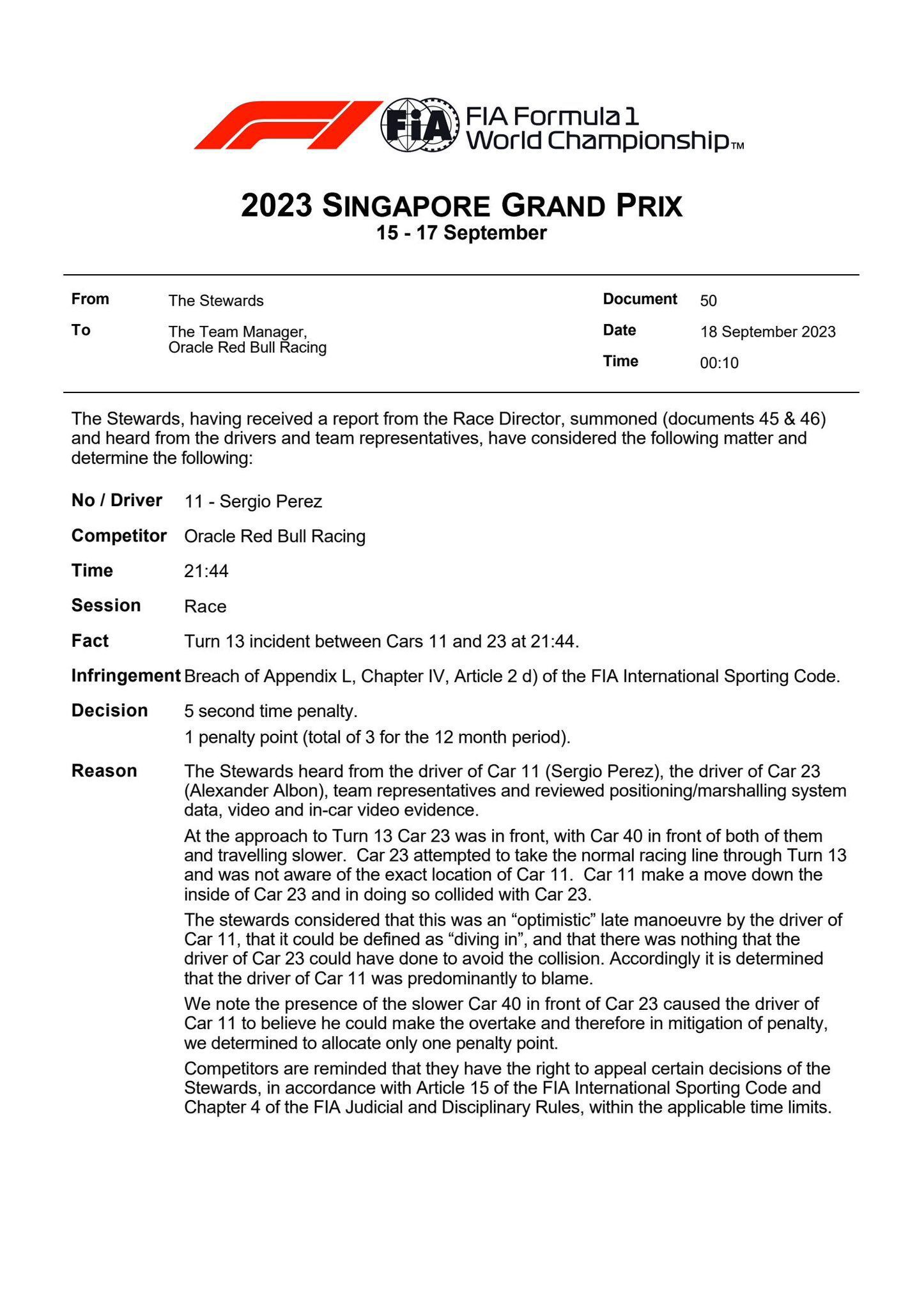 FIA FIA Formula 1 World Championship™

2023 SINGAPORE GRAND PRIX
15 - 17 September

From The Stewards
To The Team Manager, Oracle Red Bull Racing

Document 50
Date 18 September 2023
Time 00:10

The Stewards, having received a report from the Race Director, summoned (documents 45 & 46) and heard from the drivers and team representatives, have considered the following matter and determine the following:

No / Driver 11 - Sergio Perez

Competitor Oracle Red Bull Racing

Time 21:44

Session Race

Fact Turn 13 incident between Cars 11 and 23 at 21:44.

Infringement Breach of Appendix L, Chapter IV, Article 2 d) of the FIA International Sporting Code.

Decision 5 second time penalty.
1 penalty point (total of 3 for the 12 month period).

Reason The Stewards heard from the driver of Car 11 (Sergio Perez), the driver of Car 23 (Alexander Albon), team representatives and reviewed positioning/marshalling system data, video and in-car video evidence.

At the approach to Turn 13 Car 23 was in front, with Car 40 in front of both of them and travelling slower. Car 23 attempted to take the normal racing line through Turn 13 and was not aware of the exact location of Car 11. Car 11 make a move down the inside of Car 23 and in doing so collided with Car 23.

The stewards considered that this was an “optimistic” late manoeuvre by the driver of Car 11, that it could be defined as “diving in”, and that there was nothing that the driver of Car 23 could have done to avoid the collision. Accordingly it is determined that the driver of Car 11 was predominantly to blame.

We note the presence of the slower Car 40 in front of Car 23 caused the driver of Car 11 to believe he could make the overtake and therefore in mitigation of penalty, we determined to allocate only one penalty point.

Competitors are reminded that they have the right to appeal certain decisions of the Stewards, in accordance with Article 15 of the FIA International Sporting Code and Chapter 4 of the FIA Judicial and Disciplinary Rules, within the applicable time limits.